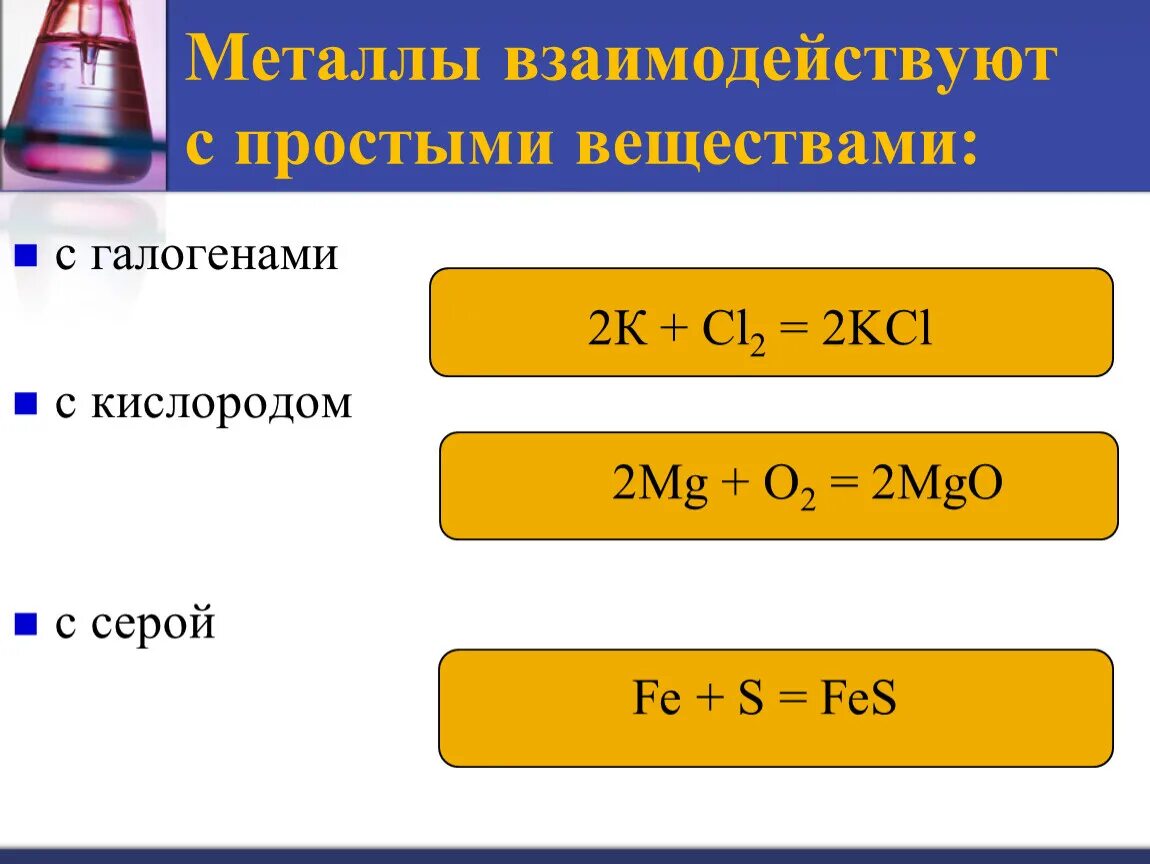 Металлы взаимодействуют с простыми веществами:

с галогенами

$2K + Cl_2 = 2KCl$

с кислородом

$2Mg + O_2 = 2MgO$

с серой

$Fe + S = FeS$